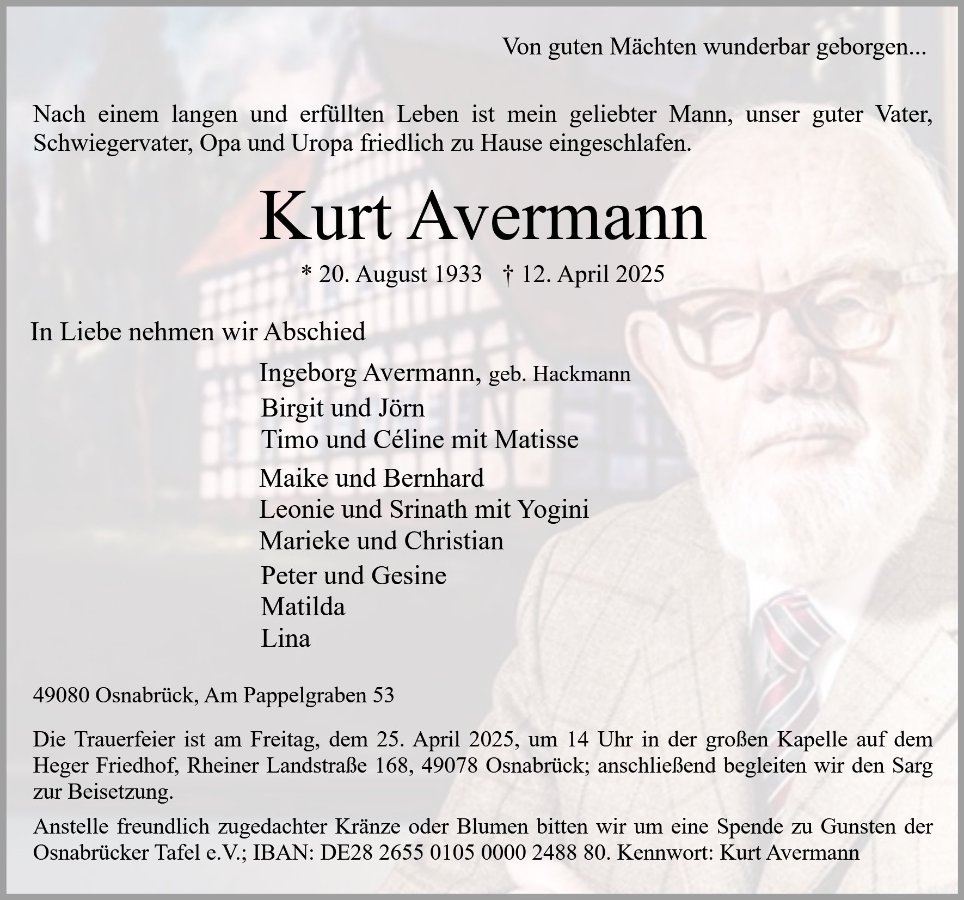 Von guten Mächten wunderbar geborgen...

Nach einem langen und erfüllten Leben ist mein geliebter Mann, unser guter Vater, Schwiegervater, Opa und Uropa friedlich zu Hause eingeschlafen.

Kurt Avermann

* 20. August 1933 † 12. April 2025

In Liebe nehmen wir Abschied

Ingeborg Avermann, geb. Hackmann
Birgit und Jörn
Timo und Céline mit Matisse
Maike und Bernhard
Leonie und Srinath mit Yogini
Marieke und Christian
Peter und Gesine
Matilda
Lina

49080 Osnabrück, Am Pappelgraben 53

Die Trauerfeier ist am Freitag, dem 25. April 2025, um 14 Uhr in der großen Kapelle auf dem Heger Friedhof, Rheiner Landstraße 168, 49078 Osnabrück; anschließend begleiten wir den Sarg zur Beisetzung.

Anstelle freundlich zugedachter Kränze oder Blumen bitten wir um eine Spende zu Gunsten der Osnabrücker Tafel e.V.; IBAN: DE28 2655 0105 0000 2488 80. Kennwort: Kurt Avermann